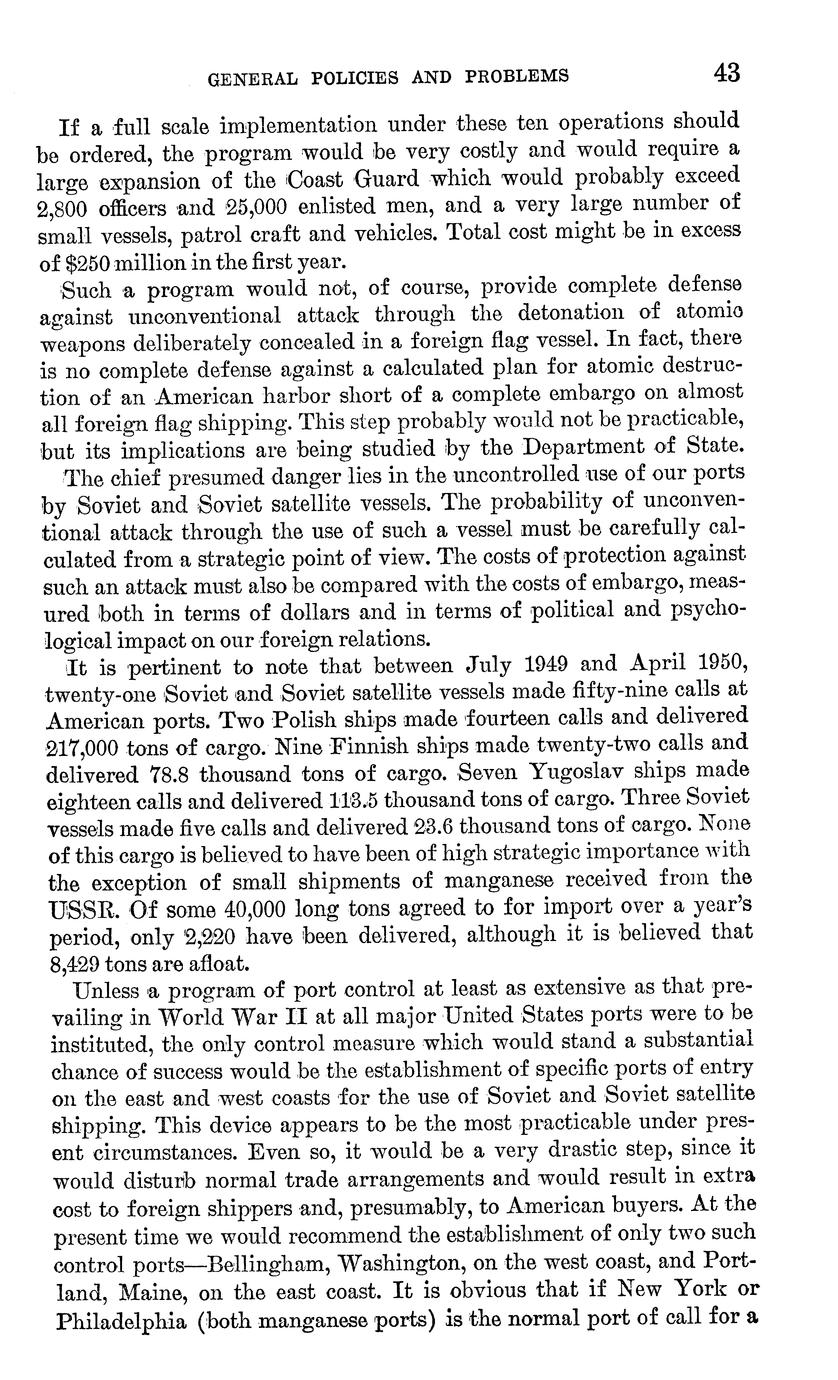 GENERAL POLICIES AND PROBLEMS 43

If a full scale implementation under these ten operations should be ordered, the program would be very costly and would require a large expansion of the Coast Guard which would probably exceed 2,800 officers and 25,000 enlisted men, and a very large number of small vessels, patrol craft and vehicles. Total cost might be in excess of $250 million in the first year.

Such a program would not, of course, provide complete defense against unconventional attack through the detonation of atomic weapons deliberately concealed in a foreign flag vessel. In fact, there is no complete defense against a calculated plan for atomic destruction of an American harbor short of a complete embargo on almost all foreign flag shipping. This step probably would not be practicable, but its implications are being studied by the Department of State.

The chief presumed danger lies in the uncontrolled use of our ports by Soviet and Soviet satellite vessels. The probability of unconventional attack through the use of such a vessel must be carefully calculated from a strategic point of view. The costs of protection against such an attack must also be compared with the costs of embargo, measured both in terms of dollars and in terms of political and psychological impact on our foreign relations.

It is pertinent to note that between July 1949 and April 1950, twenty-one Soviet and Soviet satellite vessels made fifty-nine calls at American ports. Two Polish ships made fourteen calls and delivered 217,000 tons of cargo. Nine Finnish ships made twenty-two calls and delivered 78.8 thousand tons of cargo. Seven Yugoslav ships made eighteen calls and delivered 113.5 thousand tons of cargo. Three Soviet vessels made five calls and delivered 23.6 thousand tons of cargo. None of this cargo is believed to have been of high strategic importance with the exception of small shipments of manganese received from the USSR. Of some 40,000 long tons agreed to for import over a year's period, only 2,220 have been delivered, although it is believed that 8,429 tons are afloat.

Unless a program of port control at least as extensive as that prevailing in World War II at all major United States ports were to be instituted, the only control measure which would stand a substantial chance of success would be the establishment of specific ports of entry on the east and west coasts for the use of Soviet and Soviet satellite shipping. This device appears to be the most practicable under present circumstances. Even so, it would be a very drastic step, since it would disturb normal trade arrangements and would result in extra cost to foreign shippers and, presumably, to American buyers. At the present time we would recommend the establishment of only two such control ports—Bellingham, Washington, on the west coast, and Portland, Maine, on the east coast. It is obvious that if New York or Philadelphia (both manganese ports) is the normal port of call for a